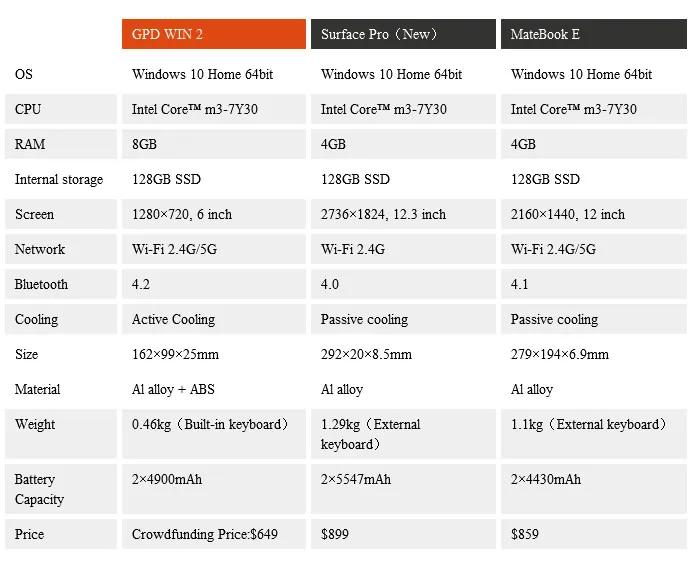 |  | GPD WIN 2 | Surface Pro（New） | MateBook E |
|---|---|---|---|
| OS | Windows 10 Home 64bit | Windows 10 Home 64bit | Windows 10 Home 64bit |
| CPU | Intel Core™ m3-7Y30 | Intel Core™ m3-7Y30 | Intel Core™ m3-7Y30 |
| RAM | 8GB | 4GB | 4GB |
| Internal storage | 128GB SSD | 128GB SSD | 128GB SSD |
| Screen | 1280×720, 6 inch | 2736×1824, 12.3 inch | 2160×1440, 12 inch |
| Network | Wi-Fi 2.4G/5G | Wi-Fi 2.4G | Wi-Fi 2.4G/5G |
| Bluetooth | 4.2 | 4.0 | 4.1 |
| Cooling | Active Cooling | Passive cooling | Passive cooling |
| Size | 162×99×25mm | 292×20×8.5mm | 279×194×6.9mm |
| Material | Al alloy + ABS | Al alloy | Al alloy |
| Weight | 0.46kg（Built-in keyboard） | 1.29kg（External keyboard） | 1.1kg（External keyboard） |
| Battery Capacity | 2×4900mAh | 2×5547mAh | 2×4430mAh |
| Price | Crowdfunding Price:$649 | $899 | $859 |